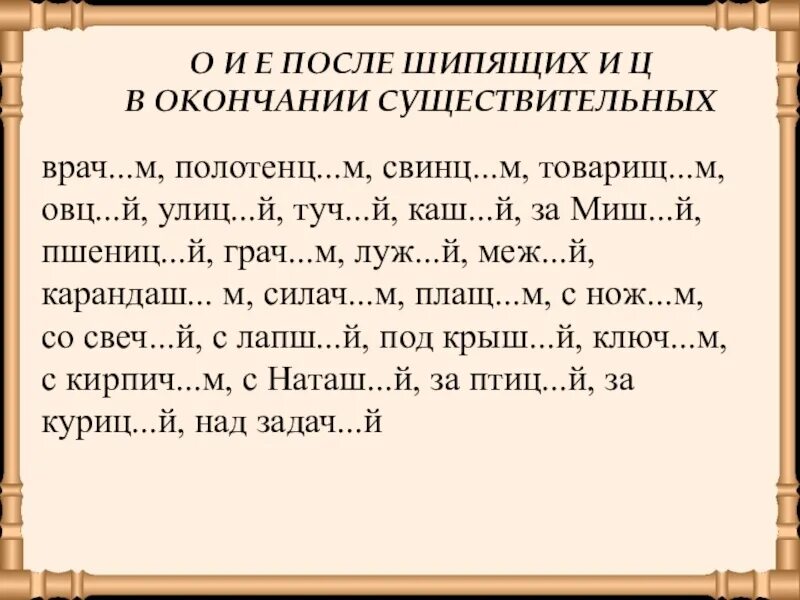 О И Е ПОСЛЕ ШИПЯЩИХ И Ц
В ОКОНЧАНИИ СУЩЕСТВИТЕЛЬНЫХ

врач...м, полотенц...м, свинц...м, товарищ...м, овц...й, улиц...й, туч...й, каш...й, за Миш...й, пшениц...й, грач...м, луж...й, меж...й, карандаш... м, силач...м, плащ...м, с нож...м, со свеч...й, с лапш...й, под крыш...й, ключ...м, с кирпич...м, с Наташ...й, за птиц...й, за куриц...й, над задач...й